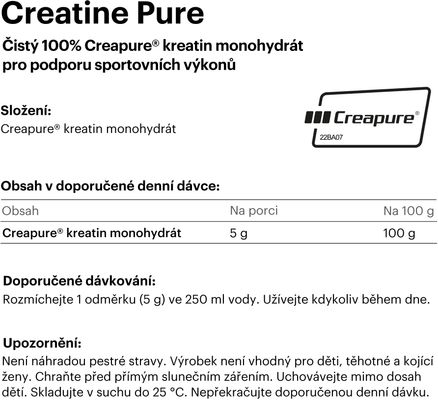 Creatine Pure

Čistý 100% Creapure® kreatin monohydrát pro podporu sportovních výkonů

Složení:
Creapure® kreatin monohydrát

Creapure®
22BA07

Obsah v doporučené denní dávce:

| Obsah | Na porci | Na 100 g |
|---|---|---|
| Creapure® kreatin monohydrát | 5 g | 100 g |

Doporučené dávkování:
Rozmíchejte 1 odměrku (5 g) ve 250 ml vody. Užívejte kdykoliv během dne.

Upozornění:
Není náhradou pestré stravy. Výrobek není vhodný pro děti, těhotné a kojící ženy. Chraňte před přímým slunečním zářením. Uchovávejte mimo dosah dětí. Skladujte v suchu do 25 °C. Nepřekračujte doporučenou denní dávku.